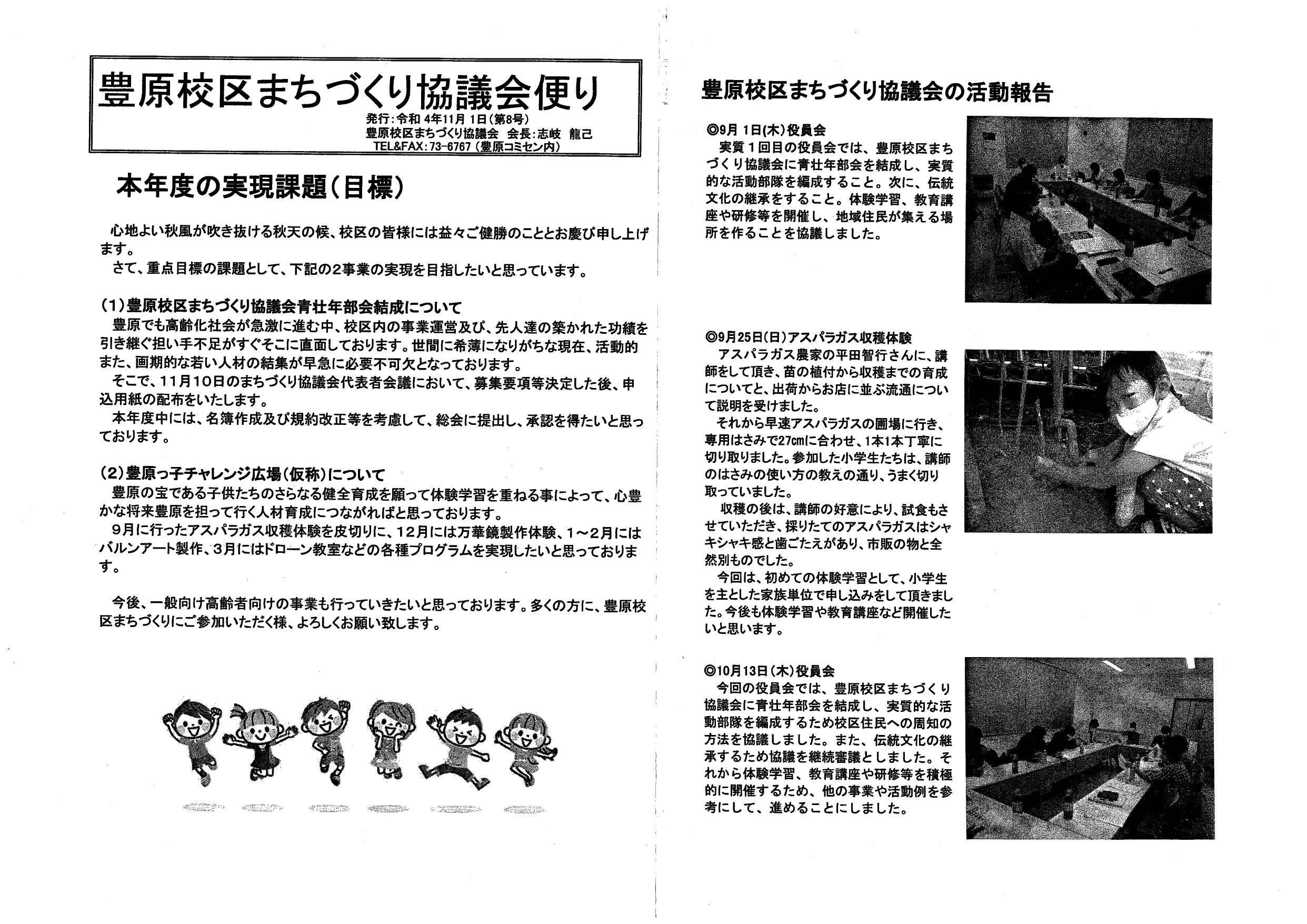 豊原校区まちづくり協議会便り
発行：令和 4年11月 1日（第8号）
豊原校区まちづくり協議会　会長：志岐　龍己
TEL&FAX：73-6767（豊原コミセン内）

本年度の実現課題（目標）

心地よい秋風が吹き抜ける秋天の候、校区の皆様には益々ご健勝のこととお慶び申し上げます。
さて、重点目標の課題として、下記の2事業の実現を目指したいと思っています。

（1）豊原校区まちづくり協議会青壮年部会結成について
豊原でも高齢化社会が急激に進む中、校区内の事業運営及び、先人達の築かれた功績を引き継ぐ担い手不足がすぐそこに直面しております。世間に希薄になりがちな現在、活動的また、画期的な若い人材の結集が早急に必要不可欠となっております。
そこで、11月10日のまちづくり協議会代表者会議において、募集要項等決定した後、申込用紙の配布をいたします。
本年度中には、名簿作成及び規約改正等を考慮して、総会に提出し、承認を得たいと思っております。

（2）豊原っ子チャレンジ広場（仮称）について
豊原の宝である子供たちのさらなる健全育成を願って体験学習を重ねる事によって、心豊かな将来豊原を担って行く人材育成につながればと思っております。
9月に行ったアスパラガス収穫体験を皮切りに、12月には万華鏡製作体験、1～2月にはバルンアート製作、3月にはドローン教室などの各種プログラムを実現したいと思っております。

今後、一般向け高齢者向けの事業も行っていきたいと思っております。多くの方に、豊原校区まちづくりにご参加いただく様、よろしくお願い致します。

豊原校区まちづくり協議会の活動報告

◎9月 1日（木）役員会
実質1回目の役員会では、豊原校区まちづくり協議会に青壮年部会を結成し、実質的な活動部隊を編成すること。次に、伝統文化の継承をすること。体験学習、教育講座や研修等を開催し、地域住民が集える場所を作ることを協議しました。

◎9月25日（日）アスパラガス収穫体験
アスパラガス農家の平田智行さんに、講師をして頂き、苗の植付から収穫までの育成についてと、出荷からお店に並ぶ流通について説明を受けました。
それから早速アスパラガスの圃場に行き、専用はさみで27cmに合わせ、1本1本丁寧に切り取りました。参加した小学生たちは、講師のはさみの使い方の教えの通り、うまく切り取っていました。
収穫の後は、講師の好意により、試食もさせていただき、採りたてのアスパラガスはシャキシャキ感と歯ごたえがあり、市販の物と全然別ものでした。
今回は、初めての体験学習として、小学生を主とした家族単位で申し込みをして頂きました。今後も体験学習や教育講座など開催したいと思います。

◎10月13日（木）役員会
今回の役員会では、豊原校区まちづくり協議会に青壮年部会を結成し、実質的な活動部隊を編成するため校区住民への周知の方法を協議しました。また、伝統文化の継承するため協議を継続審議としました。それから体験学習、教育講座や研修等を積極的に開催するため、他の事業や活動例を参考にして、進めることにしました。